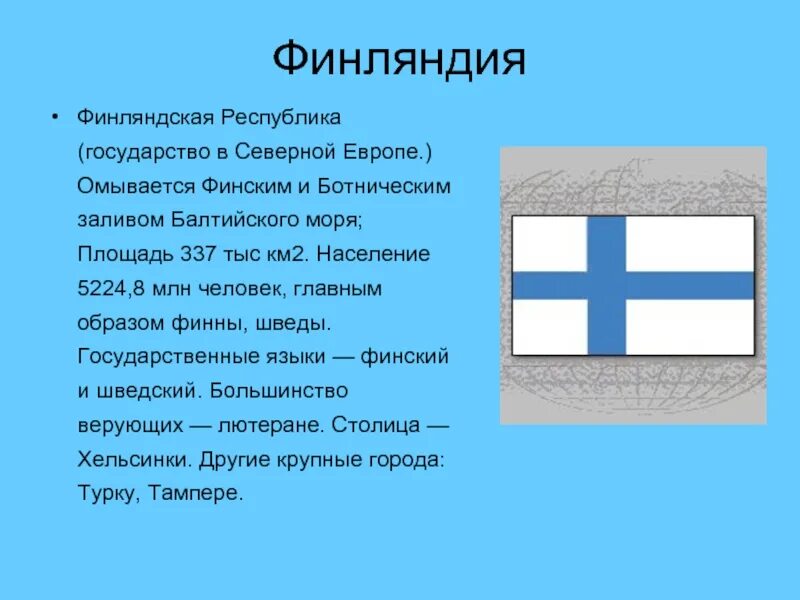 Финляндия

• Финляндская Республика (государство в Северной Европе.) Омывается Финским и Ботническим заливом Балтийского моря; Площадь 337 тыс км2. Население 5224,8 млн человек, главным образом финны, шведы. Государственные языки — финский и шведский. Большинство верующих — лютеране. Столица — Хельсинки. Другие крупные города: Турку, Тампере.